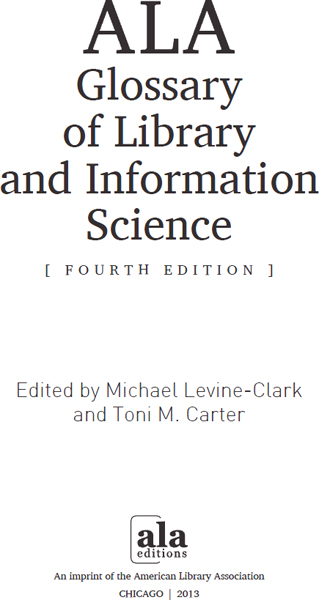 ALA
Glossary of Library and Information Science

[ FOURTH EDITION ]

Edited by Michael Levine-Clark and Toni M. Carter

ala
editions

An imprint of the American Library Association

CHICAGO | 2013